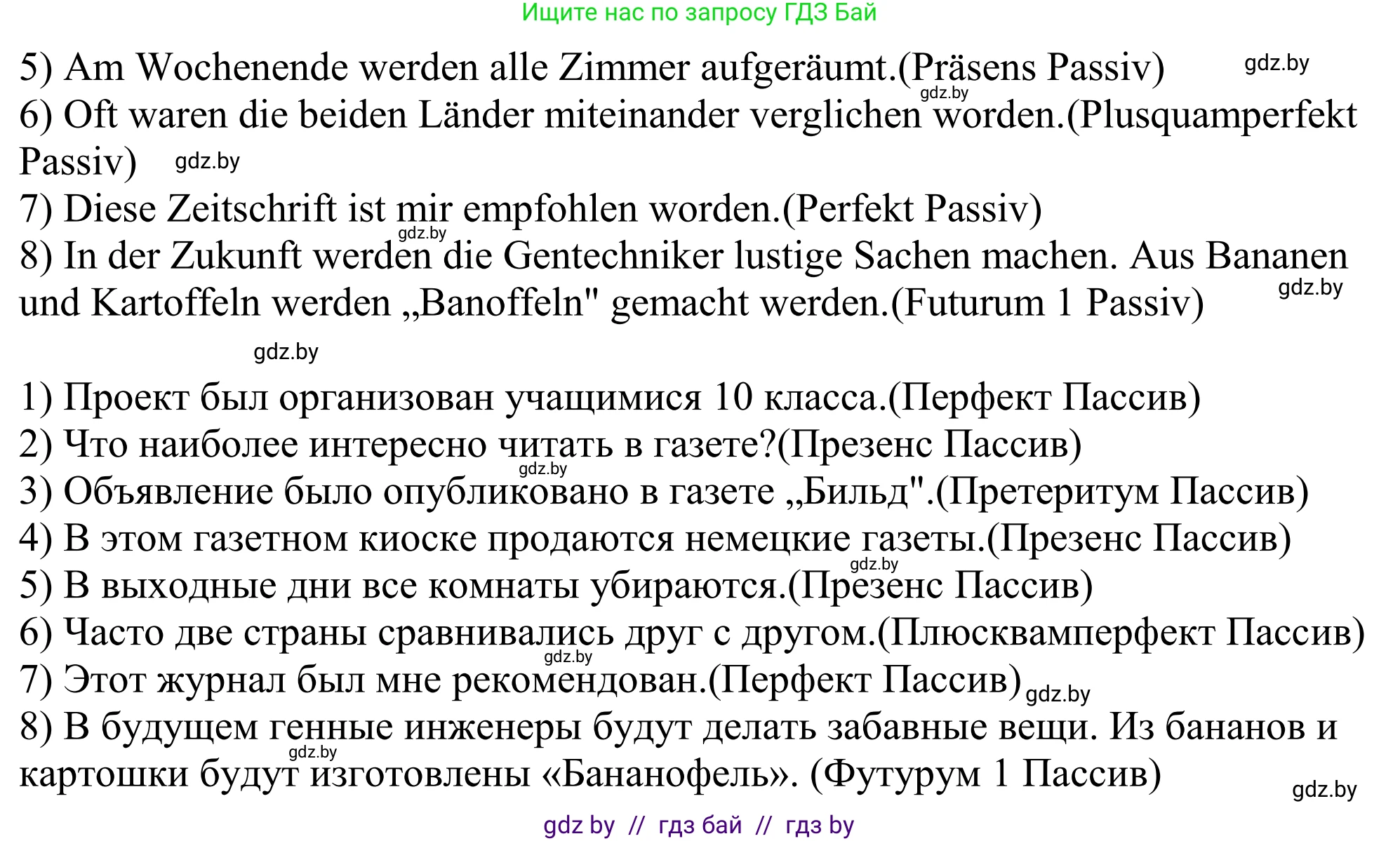 Ищите нас по запросу ГДЗ Бай

5) Am Wochenende werden alle Zimmer aufgeräumt.(Präsens Passiv) gdz.by
gdz.by
6) Oft waren die beiden Länder miteinander verglichen worden.(Plusquamperfekt Passiv) gdz.by
7) Diese Zeitschrift ist mir empfohlen worden.(Perfekt Passiv)
gdz.by
8) In der Zukunft werden die Gentechniker lustige Sachen machen. Aus Bananen und Kartoffeln werden „Banoffeln" gemacht werden.(Futurum 1 Passiv) gdz.by

gdz.by

1) Проект был организован учащимися 10 класса.(Перфект Пассив)
2) Что наиболее интересно читать в газете?(Презенс Пассив)
gdz.by
3) Объявление было опубликовано в газете „Бильд".(Претеритум Пассив)
4) В этом газетном киоске продаются немецкие газеты.(Презенс Пассив)
gdz.by
5) В выходные дни все комнаты убираются.(Презенс Пассив)
6) Часто две страны сравнивались друг с другом.(Плюсквамперфект Пассив)
gdz.by
7) Этот журнал был мне рекомендован.(Перфект Пассив) gdz.by
8) В будущем генные инженеры будут делать забавные вещи. Из бананов и картошки будут изготовлены «Бананофель». (Футурум 1 Пассив)
gdz.by
gdz.by

gdz by // гдз бай // гдз by